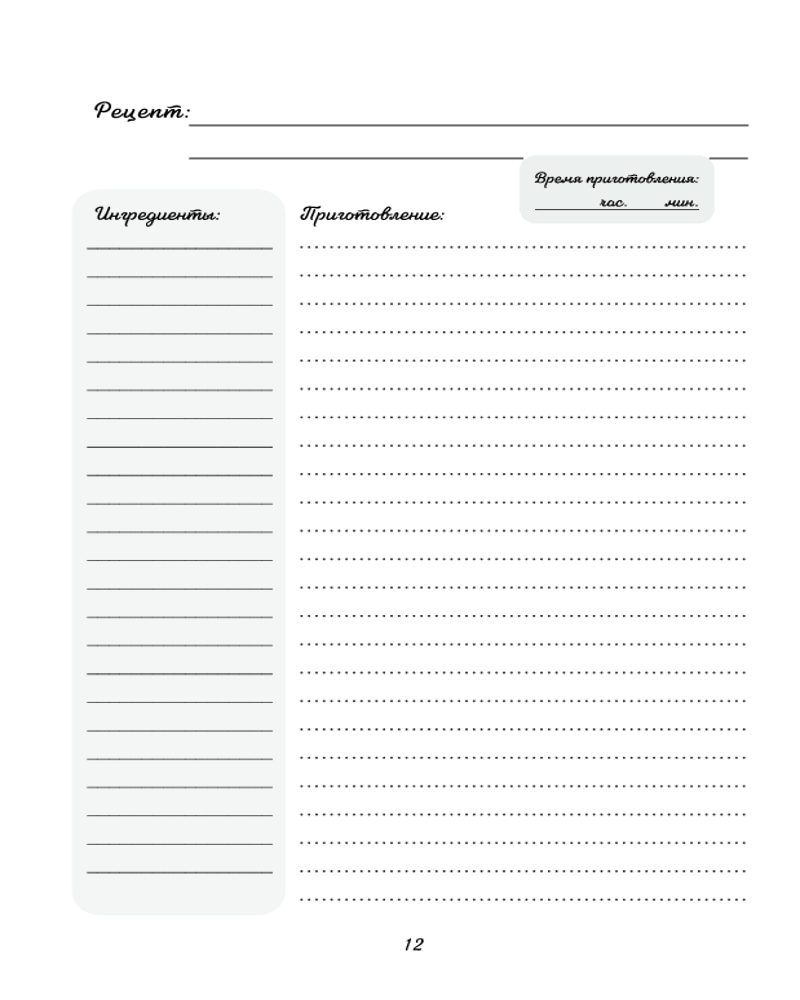 Рецепт:

Время приготовления:
час. мин.

Ингредиенты:

Приготовление:

12